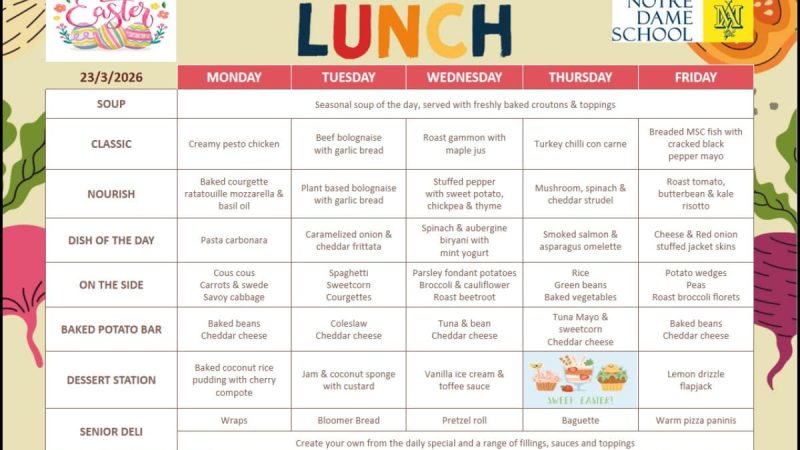 Easter

LUNCH

NOTRE DAME SCHOOL

| 23/3/2026 | MONDAY | TUESDAY | WEDNESDAY | THURSDAY | FRIDAY |
|---|---|---|---|---|---|
| SOUP | Seasonal soup of the day, served with freshly baked croutons & toppings | | | | |
| CLASSIC | Creamy pesto chicken | Beef bolognaise with garlic bread | Roast gammon with maple jus | Turkey chilli con carne | Breaded MSC fish with cracked black pepper mayo |
| NOURISH | Baked courgette ratatouille mozzarella & basil oil | Plant based bolognaise with garlic bread | Stuffed pepper with sweet potato, chickpea & thyme | Mushroom, spinach & cheddar strudel | Roast tomato, butterbean & kale risotto |
| DISH OF THE DAY | Pasta carbonara | Caramelized onion & cheddar frittata | Spinach & aubergine biryani with mint yogurt | Smoked salmon & asparagus omelette | Cheese & Red onion stuffed jacket skins |
| ON THE SIDE | Cous cous Carrots & swede Savoy cabbage | Spaghetti Sweetcorn Courgettes | Parsley fondant potatoes Broccoli & cauliflower Roast beetroot | Rice Green beans Baked vegetables | Potato wedges Peas Roast broccoli florets |
| BAKED POTATO BAR | Baked beans Cheddar cheese | Coleslaw Cheddar cheese | Tuna & bean Cheddar cheese | Tuna Mayo & sweetcorn Cheddar cheese | Baked beans Cheddar cheese |
| DESSERT STATION | Baked coconut rice pudding with cherry compote | Jam & coconut sponge with custard | Vanilla ice cream & toffee sauce | SWEET EASTER! | Lemon drizzle flapjack |
| SENIOR DELI | Wraps | Bloomer Bread | Pretzel roll | Baguette | Warm pizza paninis |
| | Create your own from the daily special and a range of fillings, sauces and toppings | | | | |